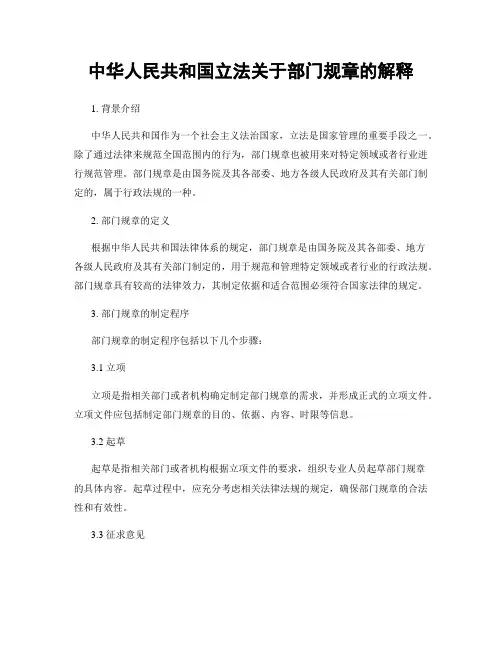 中华人民共和国立法关于部门规章的解释

1. 背景介绍

中华人民共和国作为一个社会主义法治国家，立法是国家管理的重要手段之一。除了通过法律来规范全国范围内的行为，部门规章也被用来对特定领域或者行业进行规范管理。部门规章是由国务院及其各部委、地方各级人民政府及其有关部门制定的，属于行政法规的一种。

2. 部门规章的定义

根据中华人民共和国法律体系的规定，部门规章是由国务院及其各部委、地方各级人民政府及其有关部门制定的，用于规范和管理特定领域或者行业的行政法规。部门规章具有较高的法律效力，其制定依据和适合范围必须符合国家法律的规定。

3. 部门规章的制定程序

部门规章的制定程序包括以下几个步骤：

3.1 立项

立项是指相关部门或者机构确定制定部门规章的需求，并形成正式的立项文件。立项文件应包括制定部门规章的目的、依据、内容、时限等信息。

3.2 起草

起草是指相关部门或者机构根据立项文件的要求，组织专业人员起草部门规章的具体内容。起草过程中，应充分考虑相关法律法规的规定，确保部门规章的合法性和有效性。

3.3 征求意见